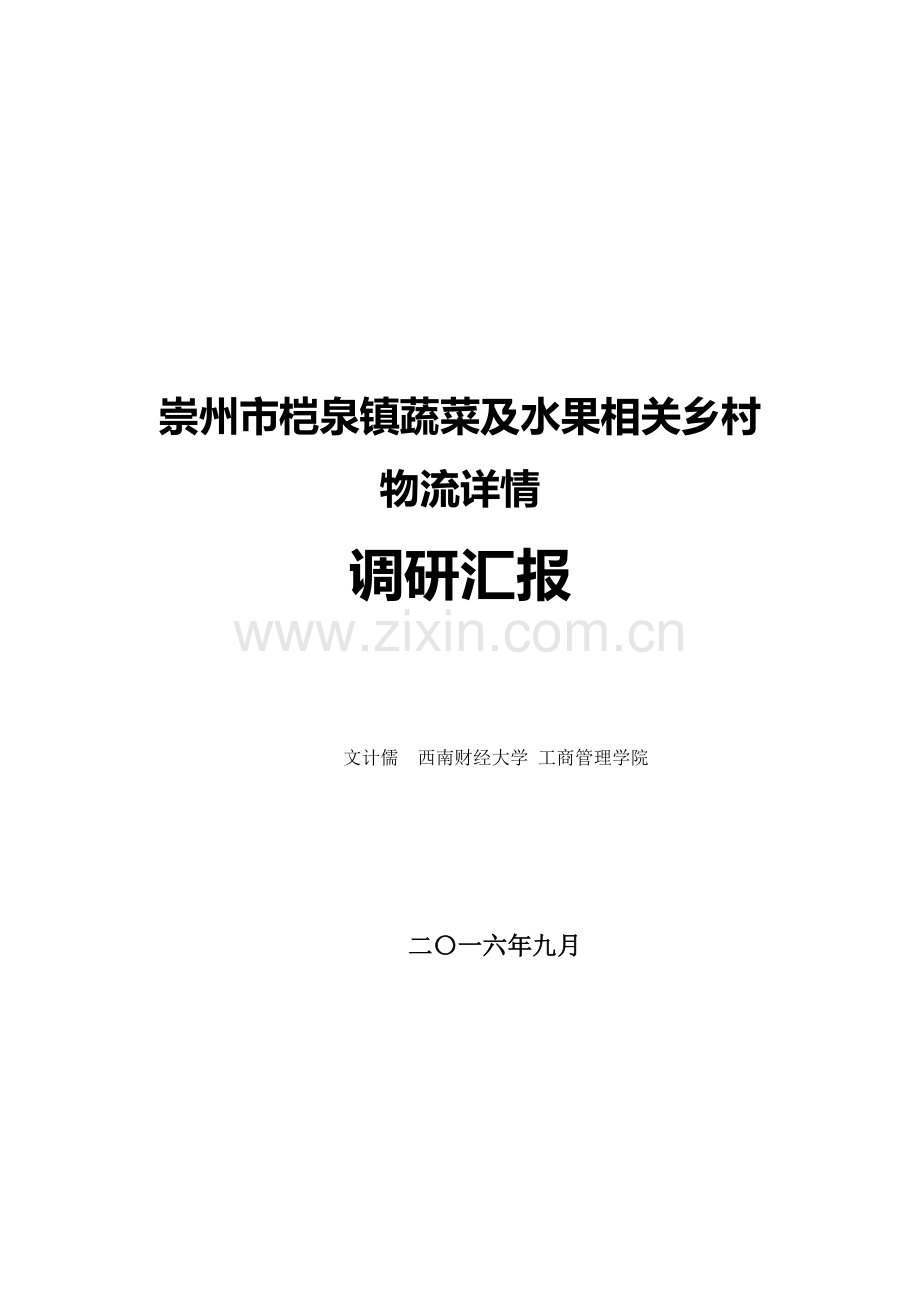 崇州市桤泉镇蔬菜及水果相关乡村物流详情

调研汇报

www.zixin.com.cn

文计儒　西南财经大学 工商管理学院

二〇一六年九月